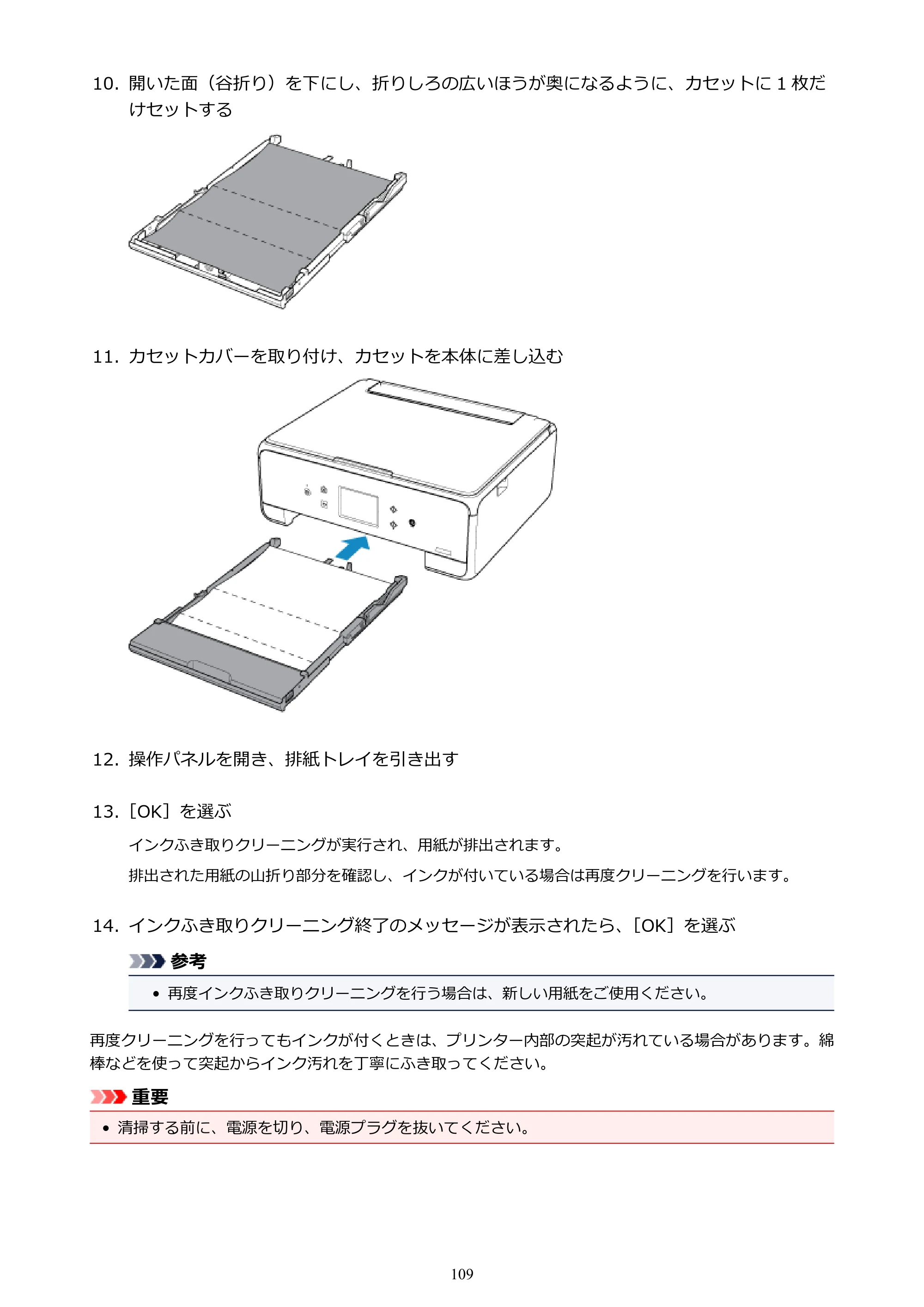 10. 開いた面（谷折り）を下にし、折りしろの広いほうが奥になるように、カセットに1枚だけセットする

11. カセットカバーを取り付け、カセットを本体に差し込む

12. 操作パネルを開き、排紙トレイを引き出す

13. ［OK］を選ぶ

インクふき取りクリーニングが実行され、用紙が排出されます。

排出された用紙の山折り部分を確認し、インクが付いている場合は再度クリーニングを行います。

14. インクふき取りクリーニング終了のメッセージが表示されたら、［OK］を選ぶ

参考

• 再度インクふき取りクリーニングを行う場合は、新しい用紙をご使用ください。

再度クリーニングを行ってもインクが付くときは、プリンター内部の突起が汚れている場合があります。綿棒などを使って突起からインク汚れを丁寧にふき取ってください。

重要

• 清掃する前に、電源を切り、電源プラグを抜いてください。

109